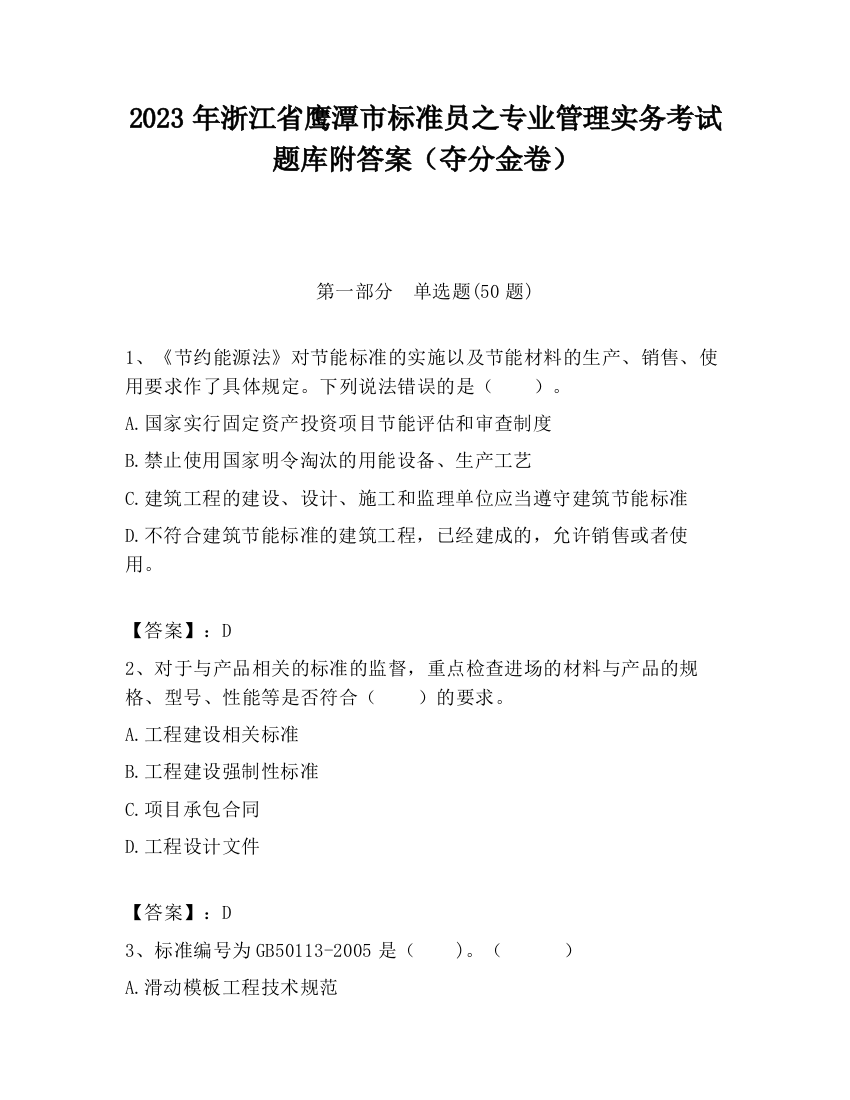 2023 年浙江省鹰潭市标准员之专业管理实务考试题库附答案（夺分金卷）

第一部分　单选题(50 题)

1、《节约能源法》对节能标准的实施以及节能材料的生产、销售、使用要求作了具体规定。下列说法错误的是（　　）。

A.国家实行固定资产投资项目节能评估和审查制度

B.禁止使用国家明令淘汰的用能设备、生产工艺

C.建筑工程的建设、设计、施工和监理单位应当遵守建筑节能标准

D.不符合建筑节能标准的建筑工程，已经建成的，允许销售或者使用。

【答案】：D

2、对于与产品相关的标准的监督，重点检查进场的材料与产品的规格、型号、性能等是否符合（　　）的要求。

A.工程建设相关标准

B.工程建设强制性标准

C.项目承包合同

D.工程设计文件

【答案】：D

3、标准编号为 GB50113-2005 是（　　）。（　　　）

A.滑动模板工程技术规范